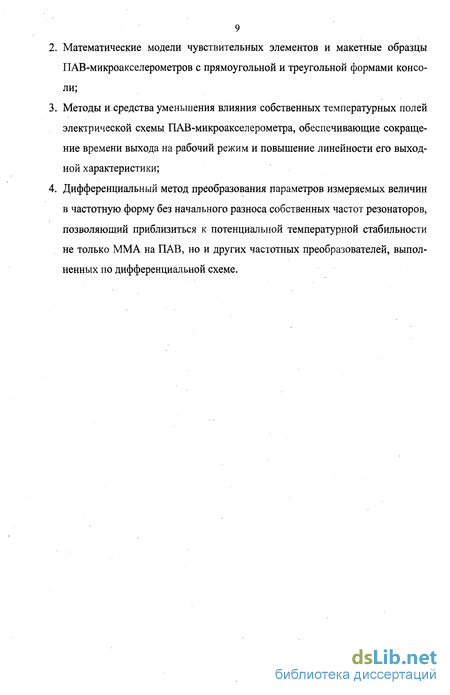 9

2. Математические модели чувствительных элементов и макетные образцы ПАВ-микроакселерометров с прямоугольной и треугольной формами консоли;

3. Методы и средства уменьшения влияния собственных температурных полей электрической схемы ПАВ-микроакселерометра, обеспечивающие сокращение времени выхода на рабочий режим и повышение линейности его выходной характеристики;

4. Дифференциальный метод преобразования параметров измеряемых величин в частотную форму без начального разноса собственных частот резонаторов, позволяющий приблизиться к потенциальной температурной стабильности не только ММА на ПАВ, но и других частотных преобразователей, выполненных по дифференциальной схеме.

dsLib.net
библиотека диссертаций